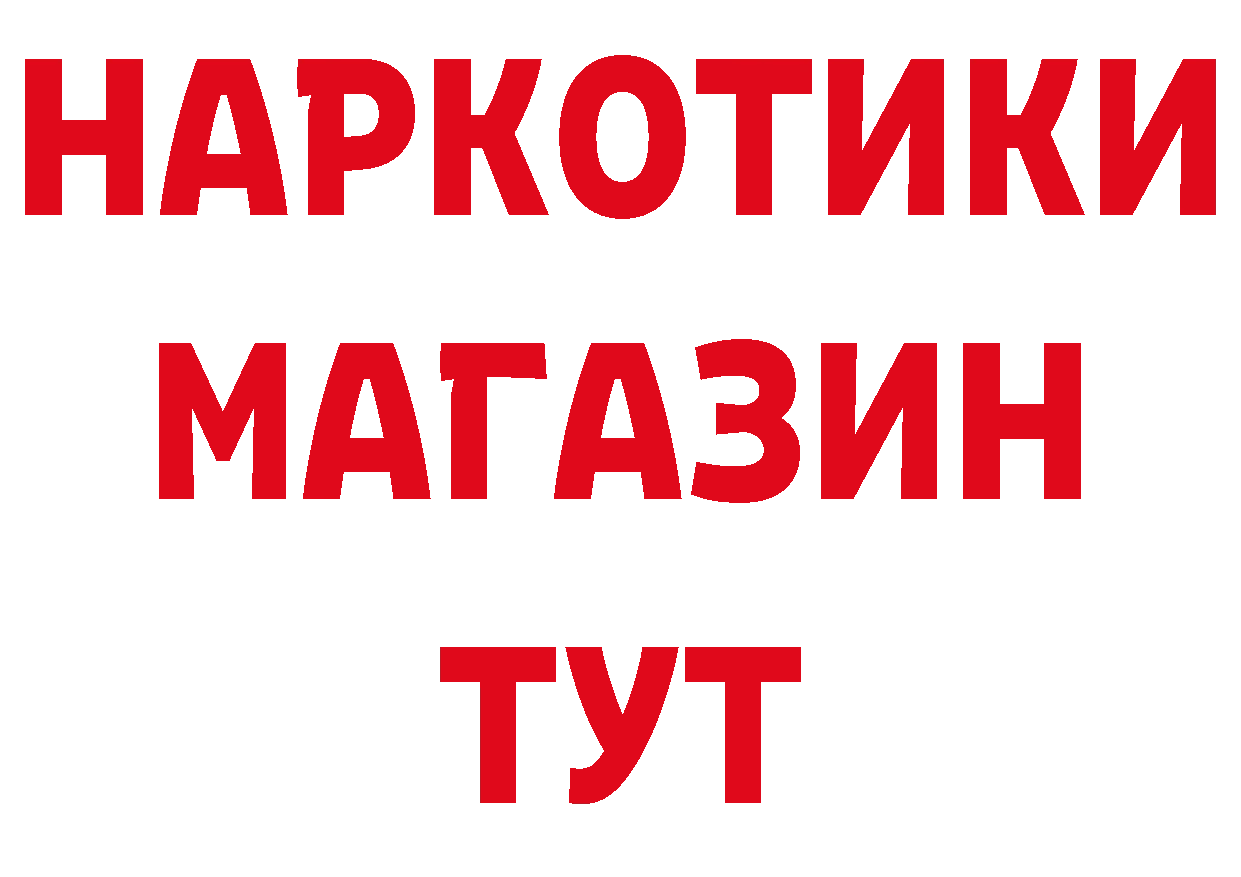 НАРКОТИКИ
МАГАЗИН
ТУТ